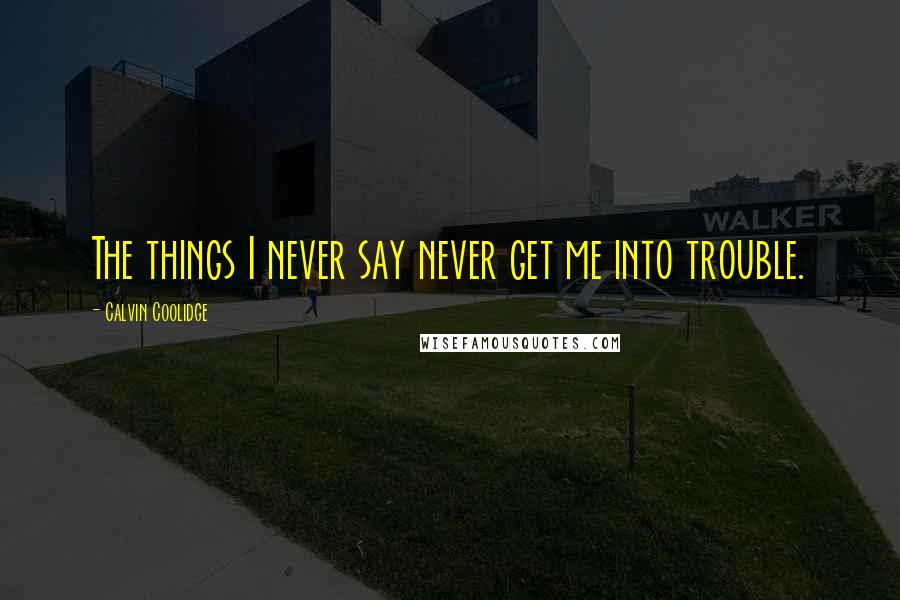 WALKER

The things I never say never get me into trouble.

- Calvin Coolidge

WISEFAMOUSQUOTES.COM